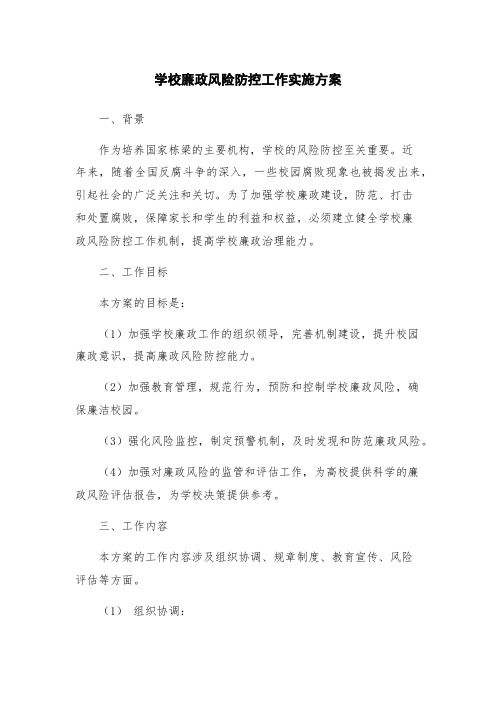 学校廉政风险防控工作实施方案

一、背景

作为培养国家栋梁的主要机构，学校的风险防控至关重要。近年来，随着全国反腐斗争的深入，一些校园腐败现象也被揭发出来，引起社会的广泛关注和关切。为了加强学校廉政建设，防范、打击和处置腐败，保障家长和学生的利益和权益，必须建立健全学校廉政风险防控工作机制，提高学校廉政治理能力。

二、工作目标

本方案的目标是：

（1）加强学校廉政工作的组织领导，完善机制建设，提升校园廉政意识，提高廉政风险防控能力。

（2）加强教育管理，规范行为，预防和控制学校廉政风险，确保廉洁校园。

（3）强化风险监控，制定预警机制，及时发现和防范廉政风险。

（4）加强对廉政风险的监管和评估工作，为高校提供科学的廉政风险评估报告，为学校决策提供参考。

三、工作内容

本方案的工作内容涉及组织协调、规章制度、教育宣传、风险评估等方面。

（1） 组织协调：